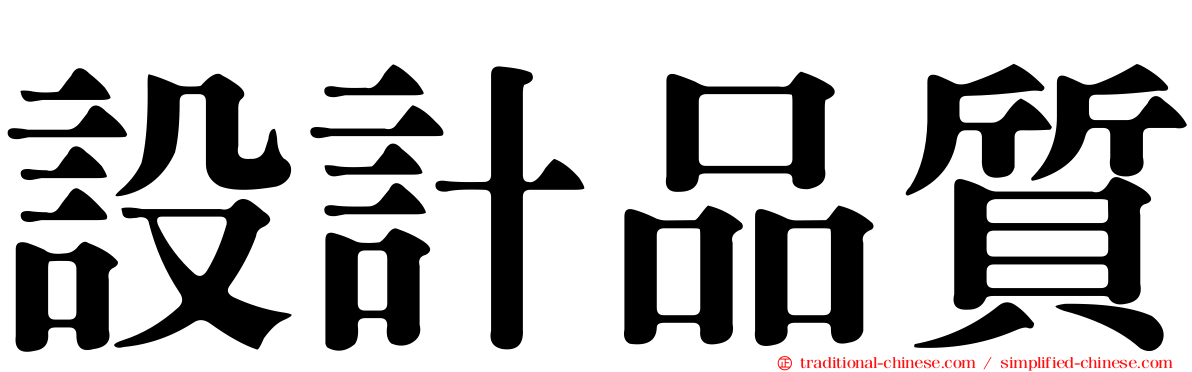 設計品質

traditional-chinese.com / simplified-chinese.com